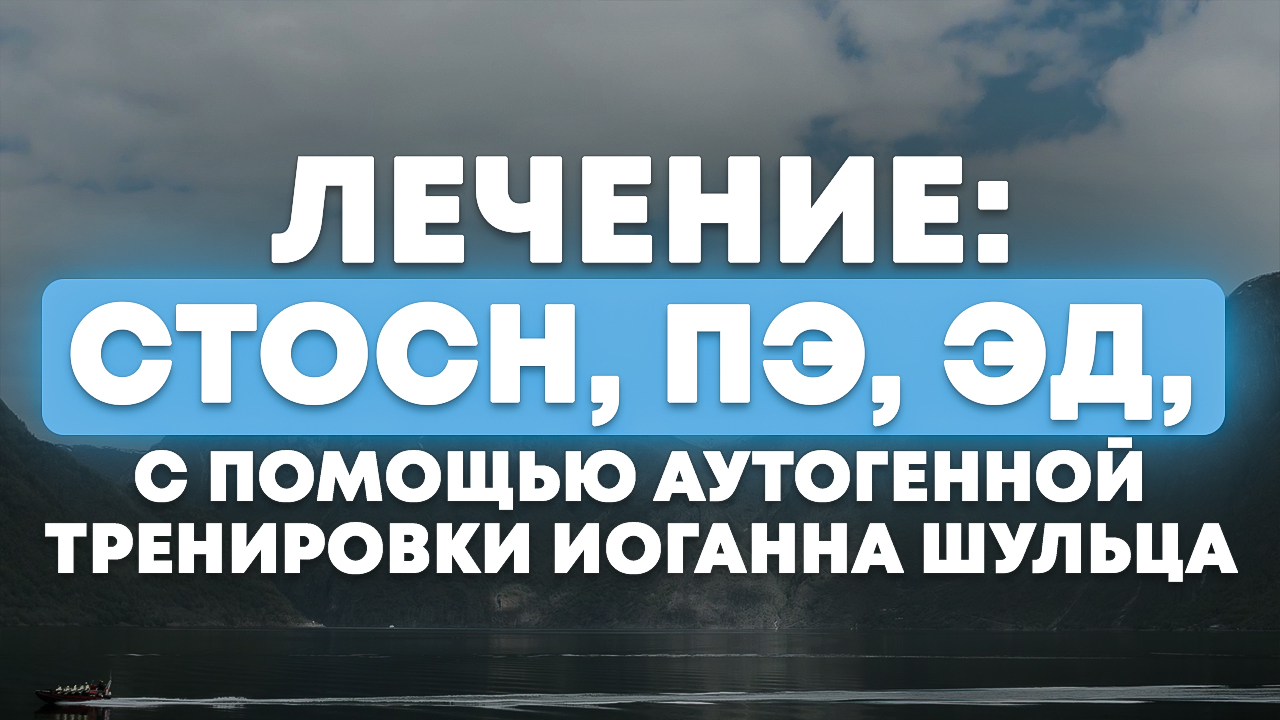 ЛЕЧЕНИЕ:
СТОСН, ПЭ, ЭД,
С ПОМОЩЬЮ АУТОГЕННОЙ ТРЕНИРОВКИ ИОГАННА ШУЛЬЦА